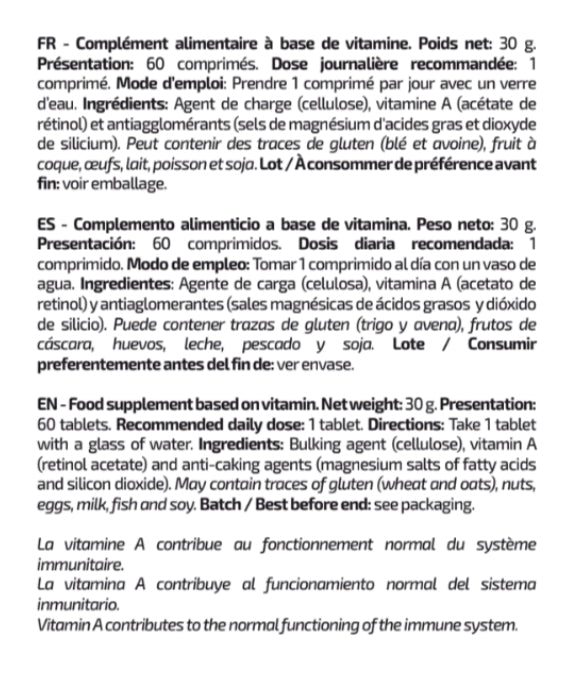 FR - Complément alimentaire à base de vitamine. Poids net: 30 g. Présentation: 60 comprimés. Dose journalière recommandée: 1 comprimé. Mode d'emploi: Prendre 1 comprimé par jour avec un verre d'eau. Ingrédients: Agent de charge (cellulose), vitamine A (acétate de rétinol) et antiagglomérants (sels de magnésium d'acides gras et dioxyde de silicium). Peut contenir des traces de gluten (blé et avoine), fruit à coque, œufs, lait, poisson et soja. Lot / À consommer de préférence avant fin: voir emballage.

ES - Complemento alimenticio a base de vitamina. Peso neto: 30 g. Presentación: 60 comprimidos. Dosis diaria recomendada: 1 comprimido. Modo de empleo: Tomar 1 comprimido al día con un vaso de agua. Ingredientes: Agente de carga (celulosa), vitamina A (acetato de retinol) y antiaglomerantes (sales magnésicas de ácidos grasos y dióxido de silicio). Puede contener trazas de gluten (trigo y avena), frutos de cáscara, huevos, leche, pescado y soja. Lote / Consumir preferentemente antes del fin de: ver envase.

EN - Food supplement based on vitamin. Net weight: 30 g. Presentation: 60 tablets. Recommended daily dose: 1 tablet. Directions: Take 1 tablet with a glass of water. Ingredients: Bulking agent (cellulose), vitamin A (retinol acetate) and anti-caking agents (magnesium salts of fatty acids and silicon dioxide). May contain traces of gluten (wheat and oats), nuts, eggs, milk, fish and soy. Batch / Best before end: see packaging.

La vitamine A contribue au fonctionnement normal du système immunitaire.
La vitamina A contribuye al funcionamiento normal del sistema inmunitario.
Vitamin A contributes to the normal functioning of the immune system.